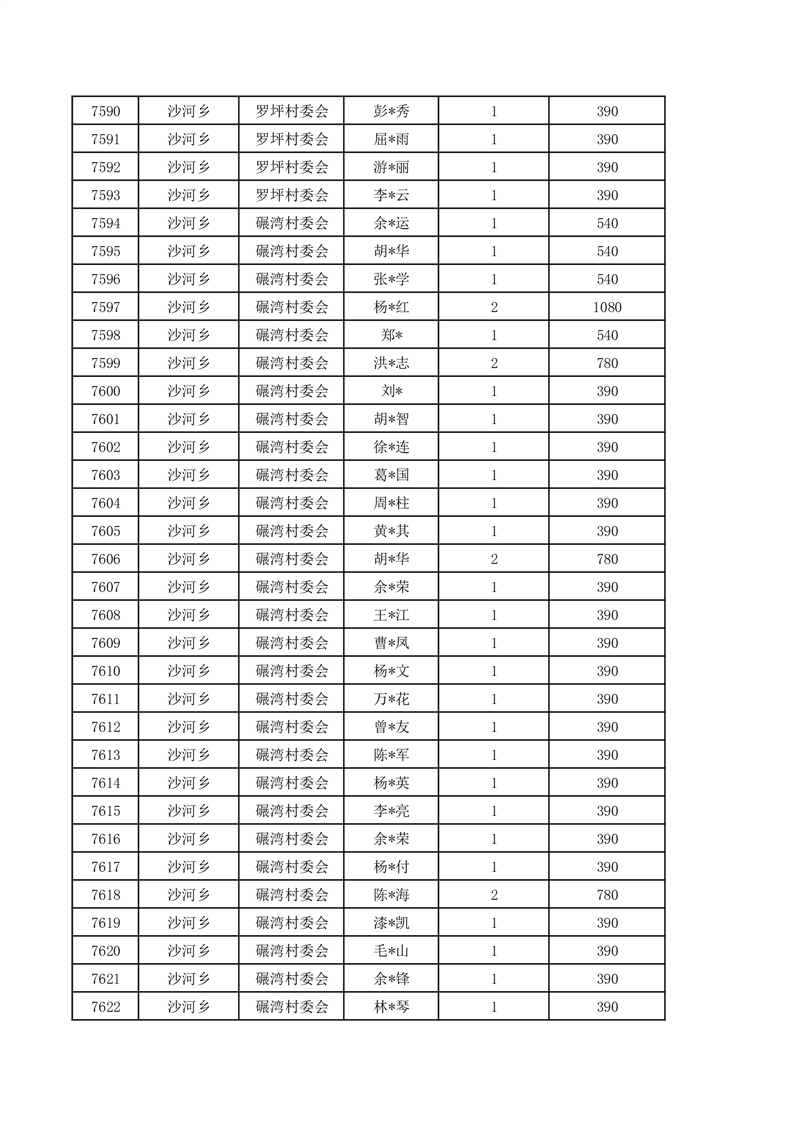 | 7590 | 沙河乡 | 罗坪村委会 | 彭*秀 | 1 | 390 |
|---|---|---|---|---|---|
| 7591 | 沙河乡 | 罗坪村委会 | 屈*雨 | 1 | 390 |
| 7592 | 沙河乡 | 罗坪村委会 | 游*丽 | 1 | 390 |
| 7593 | 沙河乡 | 罗坪村委会 | 李*云 | 1 | 390 |
| 7594 | 沙河乡 | 碾湾村委会 | 余*运 | 1 | 540 |
| 7595 | 沙河乡 | 碾湾村委会 | 胡*华 | 1 | 540 |
| 7596 | 沙河乡 | 碾湾村委会 | 张*学 | 1 | 540 |
| 7597 | 沙河乡 | 碾湾村委会 | 杨*红 | 2 | 1080 |
| 7598 | 沙河乡 | 碾湾村委会 | 郑* | 1 | 540 |
| 7599 | 沙河乡 | 碾湾村委会 | 洪*志 | 2 | 780 |
| 7600 | 沙河乡 | 碾湾村委会 | 刘* | 1 | 390 |
| 7601 | 沙河乡 | 碾湾村委会 | 胡*智 | 1 | 390 |
| 7602 | 沙河乡 | 碾湾村委会 | 徐*连 | 1 | 390 |
| 7603 | 沙河乡 | 碾湾村委会 | 葛*国 | 1 | 390 |
| 7604 | 沙河乡 | 碾湾村委会 | 周*柱 | 1 | 390 |
| 7605 | 沙河乡 | 碾湾村委会 | 黄*其 | 1 | 390 |
| 7606 | 沙河乡 | 碾湾村委会 | 胡*华 | 2 | 780 |
| 7607 | 沙河乡 | 碾湾村委会 | 余*荣 | 1 | 390 |
| 7608 | 沙河乡 | 碾湾村委会 | 王*江 | 1 | 390 |
| 7609 | 沙河乡 | 碾湾村委会 | 曹*凤 | 1 | 390 |
| 7610 | 沙河乡 | 碾湾村委会 | 杨*文 | 1 | 390 |
| 7611 | 沙河乡 | 碾湾村委会 | 万*花 | 1 | 390 |
| 7612 | 沙河乡 | 碾湾村委会 | 曾*友 | 1 | 390 |
| 7613 | 沙河乡 | 碾湾村委会 | 陈*军 | 1 | 390 |
| 7614 | 沙河乡 | 碾湾村委会 | 杨*英 | 1 | 390 |
| 7615 | 沙河乡 | 碾湾村委会 | 李*亮 | 1 | 390 |
| 7616 | 沙河乡 | 碾湾村委会 | 余*荣 | 1 | 390 |
| 7617 | 沙河乡 | 碾湾村委会 | 杨*付 | 1 | 390 |
| 7618 | 沙河乡 | 碾湾村委会 | 陈*海 | 2 | 780 |
| 7619 | 沙河乡 | 碾湾村委会 | 漆*凯 | 1 | 390 |
| 7620 | 沙河乡 | 碾湾村委会 | 毛*山 | 1 | 390 |
| 7621 | 沙河乡 | 碾湾村委会 | 余*锋 | 1 | 390 |
| 7622 | 沙河乡 | 碾湾村委会 | 林*琴 | 1 | 390 |